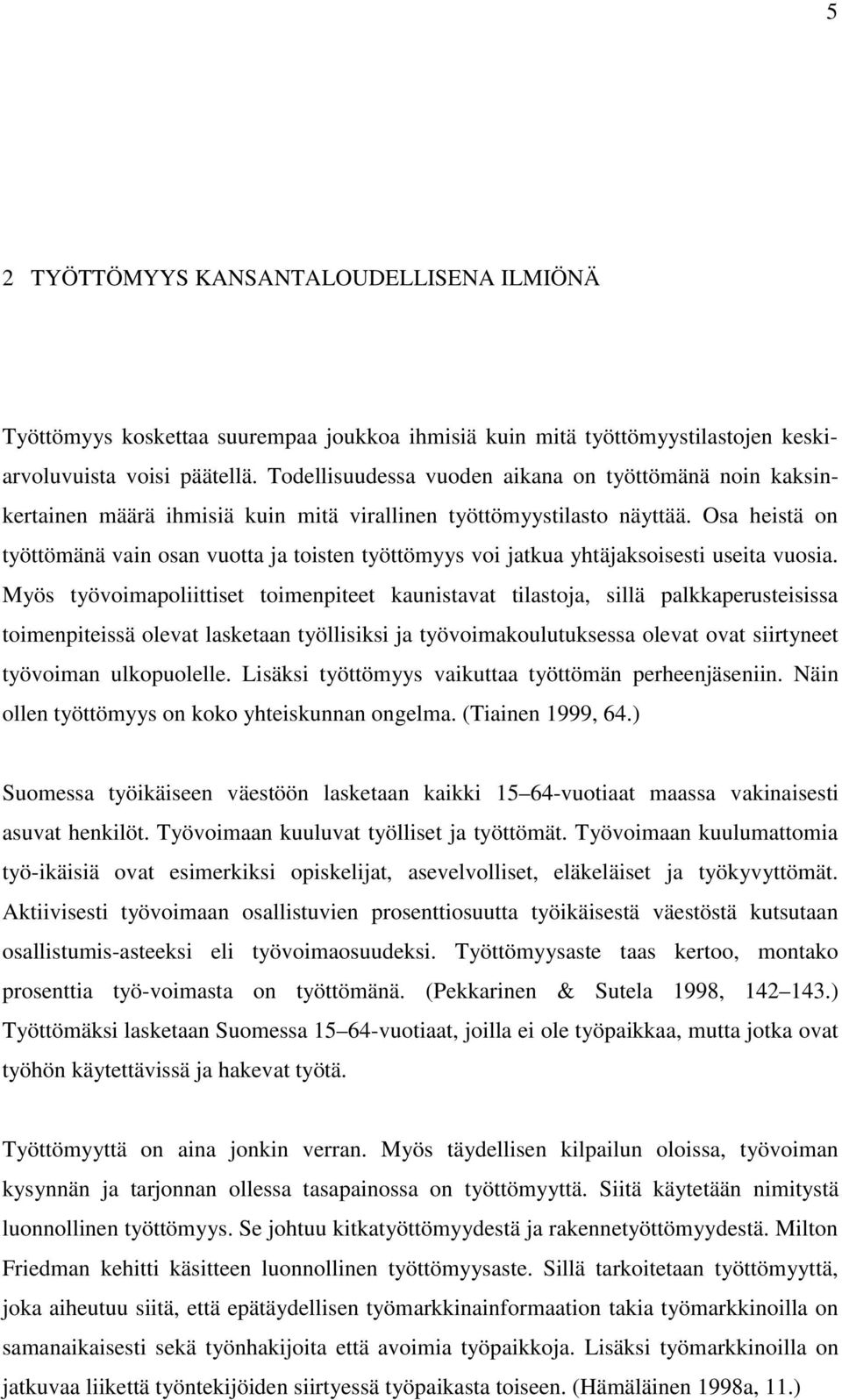 5

2 TYÖTTÖMYYS KANSANTALOUDELLISENA ILMIÖNÄ

Työttömyys koskettaa suurempaa joukkoa ihmisiä kuin mitä työttömyystilastojen keskiarvoluvuista voisi päätellä. Todellisuudessa vuoden aikana on työttömänä noin kaksinkertainen määrä ihmisiä kuin mitä virallinen työttömyystilasto näyttää. Osa heistä on työttömänä vain osan vuotta ja toisten työttömyys voi jatkua yhtäjaksoisesti useita vuosia. Myös työvoimapoliittiset toimenpiteet kaunistavat tilastoja, sillä palkkaperusteisissa toimenpiteissä olevat lasketaan työllisiksi ja työvoimakoulutuksessa olevat ovat siirtyneet työvoiman ulkopuolelle. Lisäksi työttömyys vaikuttaa työttömän perheenjäseniin. Näin ollen työttömyys on koko yhteiskunnan ongelma. (Tiainen 1999, 64.)

Suomessa työikäiseen väestöön lasketaan kaikki 15 64-vuotiaat maassa vakinaisesti asuvat henkilöt. Työvoimaan kuuluvat työlliset ja työttömät. Työvoimaan kuulumattomia työ-ikäisiä ovat esimerkiksi opiskelijat, asevelvolliset, eläkeläiset ja työkyvyttömät. Aktiivisesti työvoimaan osallistuvien prosenttiosuutta työikäisestä väestöstä kutsutaan osallistumis-asteeksi eli työvoimaosuudeksi. Työttömyysaste taas kertoo, montako prosenttia työ-voimasta on työttömänä. (Pekkarinen & Sutela 1998, 142 143.) Työttömäksi lasketaan Suomessa 15 64-vuotiaat, joilla ei ole työpaikkaa, mutta jotka ovat työhön käytettävissä ja hakevat työtä.

Työttömyyttä on aina jonkin verran. Myös täydellisen kilpailun oloissa, työvoiman kysynnän ja tarjonnan ollessa tasapainossa on työttömyyttä. Siitä käytetään nimitystä luonnollinen työttömyys. Se johtuu kitkatyöttömyydestä ja rakennetyöttömyydestä. Milton Friedman kehitti käsitteen luonnollinen työttömyysaste. Sillä tarkoitetaan työttömyyttä, joka aiheutuu siitä, että epätäydellisen työmarkkinainformaation takia työmarkkinoilla on samanaikaisesti sekä työnhakijoita että avoimia työpaikkoja. Lisäksi työmarkkinoilla on jatkuvaa liikettä työntekijöiden siirtyessä työpaikasta toiseen. (Hämäläinen 1998a, 11.)